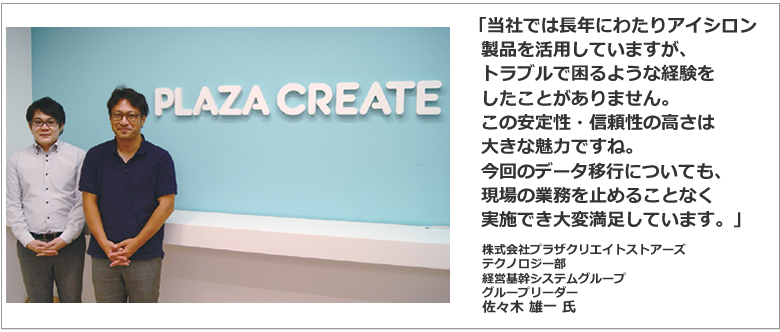 PLAZA CREATE

「当社では長年にわたりアイシロン製品を活用していますが、トラブルで困るような経験をしたことがありません。この安定性・信頼性の高さは大きな魅力ですね。今回のデータ移行についても、現場の業務を止めることなく実施でき大変満足しています。」

株式会社プラザクリエイトストアーズ
テクノロジー部
経営基幹システムグループ
グループリーダー
佐々木 雄一 氏